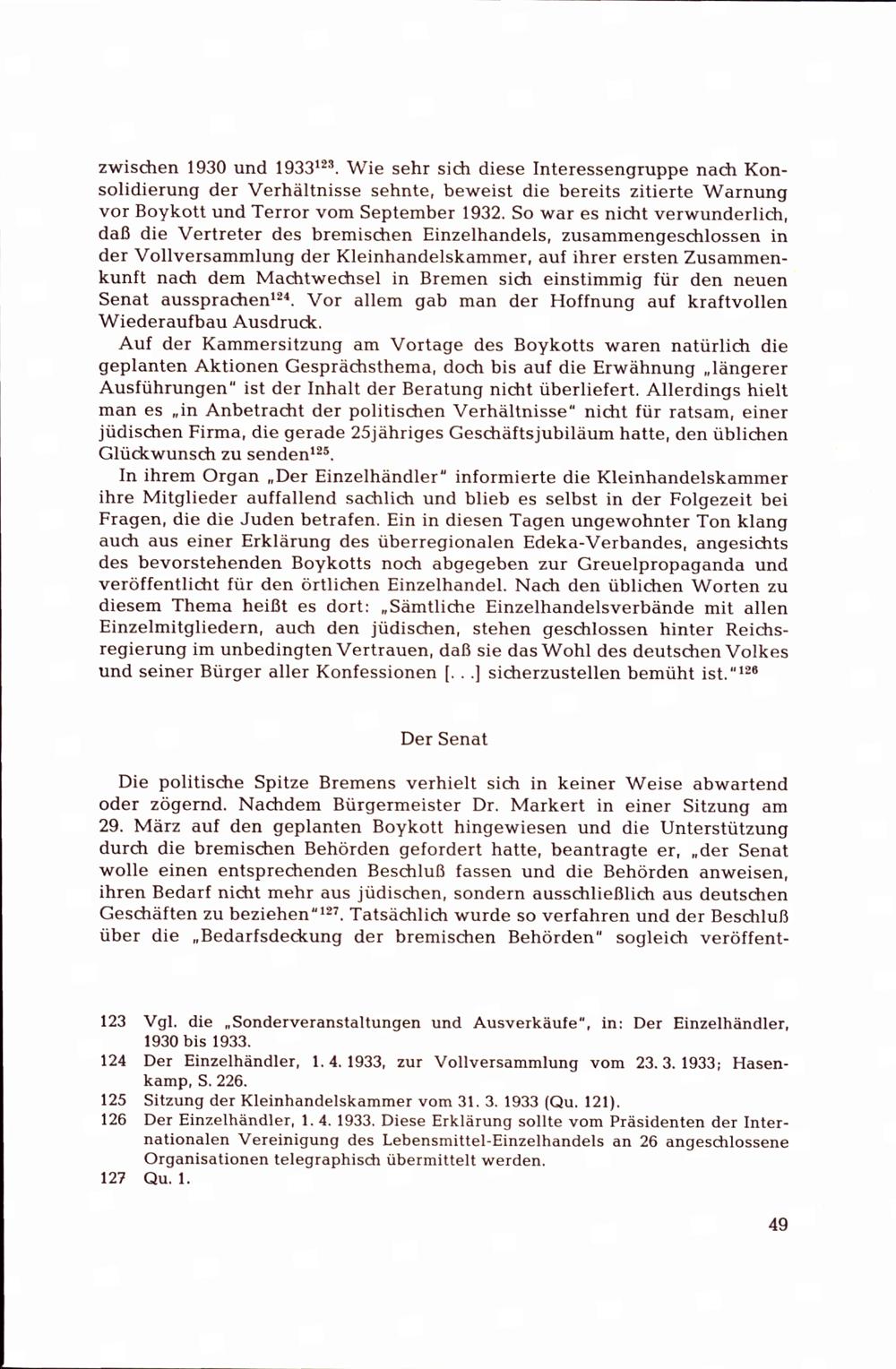 zwischen 1930 und 1933$^{123}$. Wie sehr sich diese Interessengruppe nach Konsolidierung der Verhältnisse sehnte, beweist die bereits zitierte Warnung vor Boykott und Terror vom September 1932. So war es nicht verwunderlich, daß die Vertreter des bremischen Einzelhandels, zusammengeschlossen in der Vollversammlung der Kleinhandelskammer, auf ihrer ersten Zusammenkunft nach dem Machtwechsel in Bremen sich einstimmig für den neuen Senat aussprachen$^{124}$. Vor allem gab man der Hoffnung auf kraftvollen Wiederaufbau Ausdruck.

Auf der Kammersitzung am Vortage des Boykotts waren natürlich die geplanten Aktionen Gesprächsthema, doch bis auf die Erwähnung „längerer Ausführungen" ist der Inhalt der Beratung nicht überliefert. Allerdings hielt man es „in Anbetracht der politischen Verhältnisse" nicht für ratsam, einer jüdischen Firma, die gerade 25jähriges Geschäftsjubiläum hatte, den üblichen Glückwunsch zu senden$^{125}$.

In ihrem Organ „Der Einzelhändler" informierte die Kleinhandelskammer ihre Mitglieder auffallend sachlich und blieb es selbst in der Folgezeit bei Fragen, die die Juden betrafen. Ein in diesen Tagen ungewohnter Ton klang auch aus einer Erklärung des überregionalen Edeka-Verbandes, angesichts des bevorstehenden Boykotts noch abgegeben zur Greuelpropaganda und veröffentlicht für den örtlichen Einzelhandel. Nach den üblichen Worten zu diesem Thema heißt es dort: „Sämtliche Einzelhandelsverbände mit allen Einzelmitgliedern, auch den jüdischen, stehen geschlossen hinter Reichsregierung im unbedingten Vertrauen, daß sie das Wohl des deutschen Volkes und seiner Bürger aller Konfessionen [. . .] sicherzustellen bemüht ist."$^{126}$

Der Senat

Die politische Spitze Bremens verhielt sich in keiner Weise abwartend oder zögernd. Nachdem Bürgermeister Dr. Markert in einer Sitzung am 29. März auf den geplanten Boykott hingewiesen und die Unterstützung durch die bremischen Behörden gefordert hatte, beantragte er, „der Senat wolle einen entsprechenden Beschluß fassen und die Behörden anweisen, ihren Bedarf nicht mehr aus jüdischen, sondern ausschließlich aus deutschen Geschäften zu beziehen"$^{127}$. Tatsächlich wurde so verfahren und der Beschluß über die „Bedarfsdeckung der bremischen Behörden" sogleich veröffent-

123 Vgl. die „Sonderveranstaltungen und Ausverkäufe", in: Der Einzelhändler, 1930 bis 1933.
124 Der Einzelhändler, 1. 4. 1933, zur Vollversammlung vom 23. 3. 1933; Hasenkamp, S. 226.
125 Sitzung der Kleinhandelskammer vom 31. 3. 1933 (Qu. 121).
126 Der Einzelhändler, 1. 4. 1933. Diese Erklärung sollte vom Präsidenten der Internationalen Vereinigung des Lebensmittel-Einzelhandels an 26 angeschlossene Organisationen telegraphisch übermittelt werden.
127 Qu. 1.

49